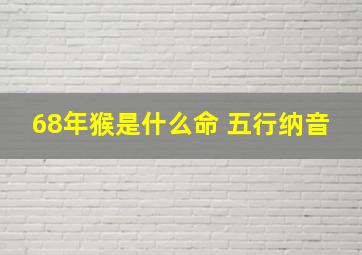 68年猴是什么命 五行纳音